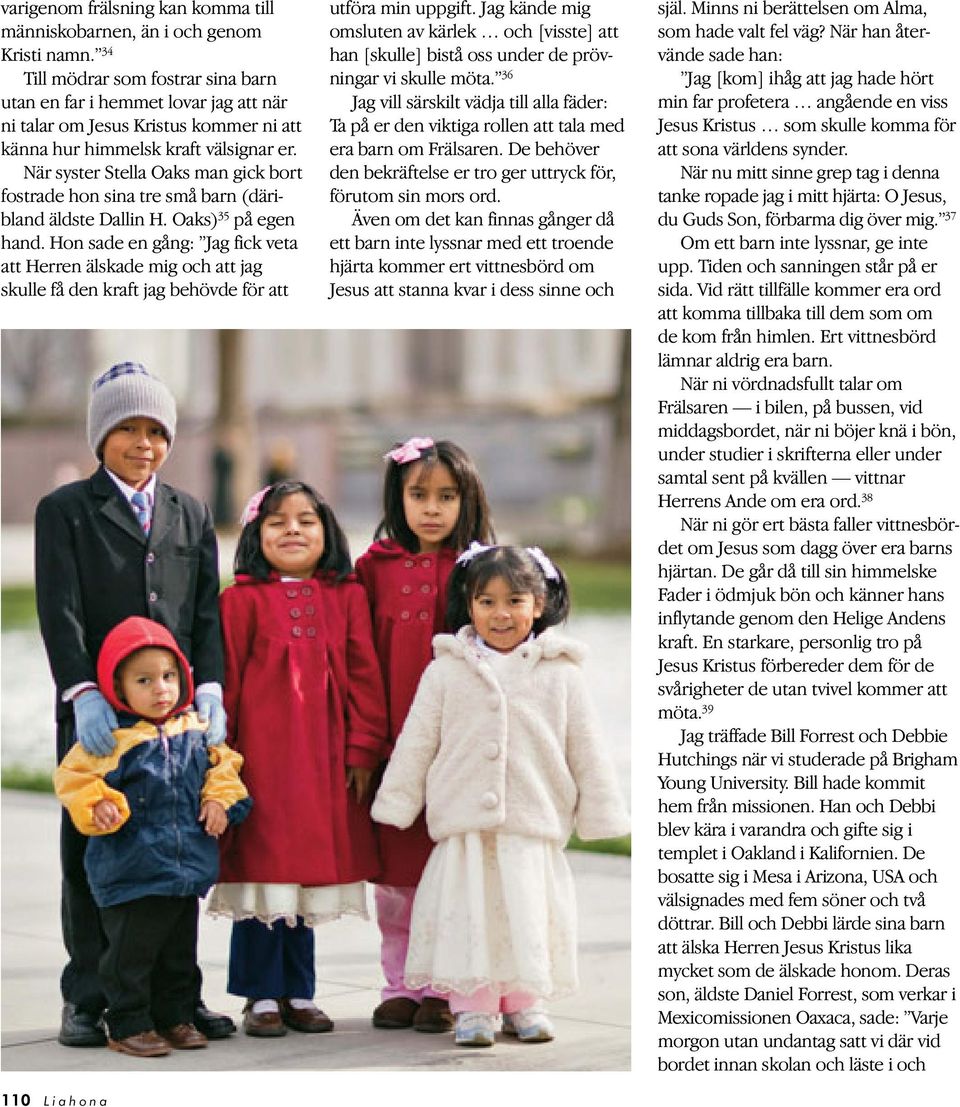 varigenom frälsning kan komma till människobarnen, än i och genom Kristi namn.”$^{34}$

Till mödrar som fostrar sina barn utan en far i hemmet lovar jag att när ni talar om Jesus Kristus kommer ni att känna hur himmelsk kraft välsignar er.

När syster Stella Oaks man gick bort fostrade hon sina tre små barn (däribland äldste Dallin H. Oaks)$^{35}$ på egen hand. Hon sade en gång: ”Jag fick veta att Herren älskade mig och att jag skulle få den kraft jag behövde för att utföra min uppgift. Jag kände mig omsluten av kärlek … och [visste] att han [skulle] bistå oss under de prövningar vi skulle möta.”$^{36}$

Jag vill särskilt vädja till alla fäder: Ta på er den viktiga rollen att tala med era barn om Frälsaren. De behöver den bekräftelse er tro ger uttryck för, förutom sin mors ord.

Även om det kan finnas gånger då ett barn inte lyssnar med ett troende hjärta kommer ert vittnesbörd om Jesus att stanna kvar i dess sinne och själ. Minns ni berättelsen om Alma, som hade valt fel väg? När han återvände sade han:

”Jag [kom] ihåg att jag hade hört min far profetera … angående en viss Jesus Kristus … som skulle komma för att sona världens synder.

När nu mitt sinne grep tag i denna tanke ropade jag i mitt hjärta: O Jesus, du Guds Son, förbarma dig över mig.”$^{37}$

Om ett barn inte lyssnar, ge inte upp. Tiden och sanningen står på er sida. Vid rätt tillfälle kommer era ord att komma tillbaka till dem som om de kom från himlen. Ert vittnesbörd lämnar aldrig era barn.

När ni vördnadsfullt talar om Frälsaren — i bilen, på bussen, vid middagsbordet, när ni böjer knä i bön, under studier i skrifterna eller under samtal sent på kvällen — vittnar Herrens Ande om era ord.$^{38}$

När ni gör ert bästa faller vittnesbördet om Jesus som dagg över era barns hjärtan. De går då till sin himmelske Fader i ödmjuk bön och känner hans inflytande genom den Helige Andens kraft. En starkare, personlig tro på Jesus Kristus förbereder dem för de svårigheter de utan tvivel kommer att möta.$^{39}$

Jag träffade Bill Forrest och Debbie Hutchings när vi studerade på Brigham Young University. Bill hade kommit hem från missionen. Han och Debbi blev kära i varandra och gifte sig i templet i Oakland i Kalifornien. De bosatte sig i Mesa i Arizona, USA och välsignades med fem söner och två döttrar. Bill och Debbi lärde sina barn att älska Herren Jesus Kristus lika mycket som de älskade honom. Deras son, äldste Daniel Forrest, som verkar i Mexicomissionen Oaxaca, sade: ”Varje morgon utan undantag satt vi där vid bordet innan skolan och läste i och

110 Liahona